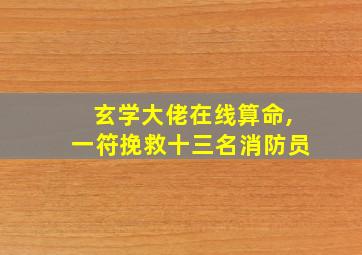 玄学大佬在线算命，
一符挽救十三名消防员